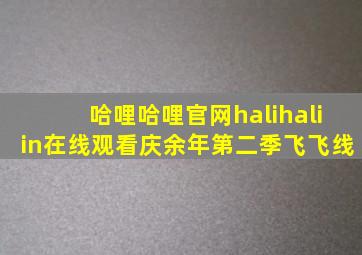 哈哩哈哩官网halihali
in在线观看庆余年第二季飞飞线